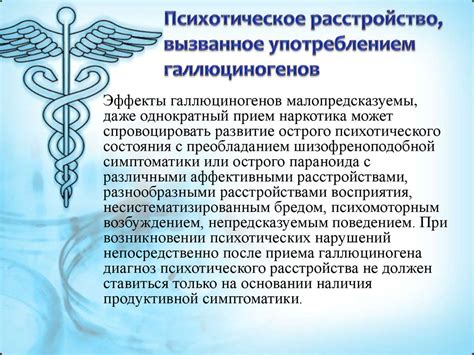 Психотическое расстройство, вызванное употреблением галлюциногенов

Эффекты галлюциногенов малопредсказуемы, даже однократный прием наркотика может спровоцировать развитие острого психотического состояния с преобладанием шизофреноподобной симптоматики или острого параноида с различными аффективными расстройствами, разнообразными расстройствами восприятия, несистематизированным бредом, психомоторным возбуждением, непредсказуемым поведением. При возникновении психотических нарушений непосредственно после приема галлюциногена диагноз психотического расстройства не должен ставиться только на основании наличия продуктивной симптоматики.